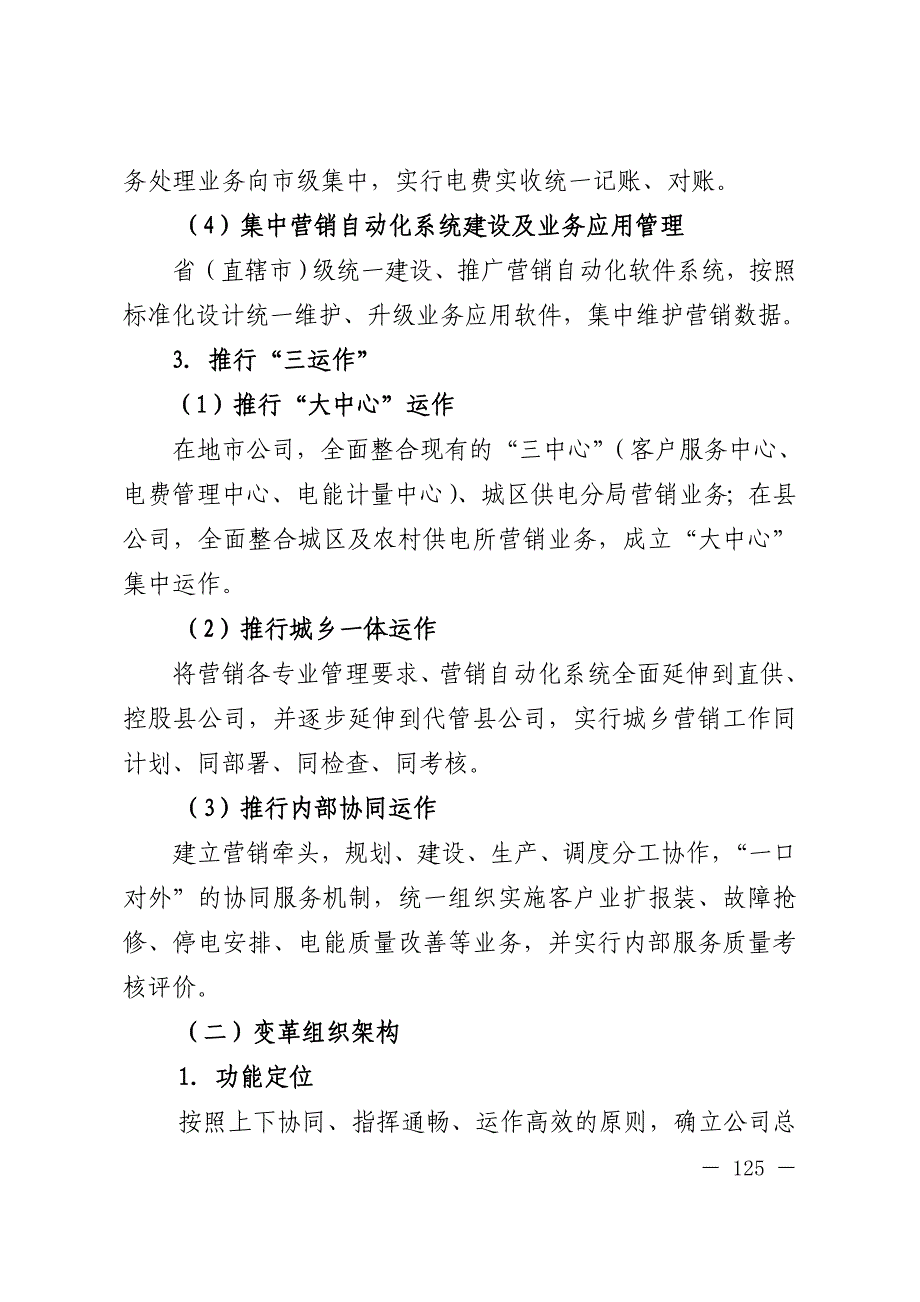 务处理业务向市级集中，实行电费实收统一记账、对账。

（4）集中营销自动化系统建设及业务应用管理

省（直辖市）级统一建设、推广营销自动化软件系统，按照标准化设计统一维护、升级业务应用软件，集中维护营销数据。

3. 推行“三运作”

（1）推行“大中心”运作

在地市公司，全面整合现有的“三中心”（客户服务中心、电费管理中心、电能计量中心）、城区供电分局营销业务；在县公司，全面整合城区及农村供电所营销业务，成立“大中心”集中运作。

（2）推行城乡一体运作

将营销各专业管理要求、营销自动化系统全面延伸到直供、控股县公司，并逐步延伸到代管县公司，实行城乡营销工作同计划、同部署、同检查、同考核。

（3）推行内部协同运作

建立营销牵头，规划、建设、生产、调度分工协作，“一口对外”的协同服务机制，统一组织实施客户业扩报装、故障抢修、停电安排、电能质量改善等业务，并实行内部服务质量考核评价。

（二）变革组织架构

1. 功能定位

按照上下协同、指挥通畅、运作高效的原则，确立公司总

— 125 —